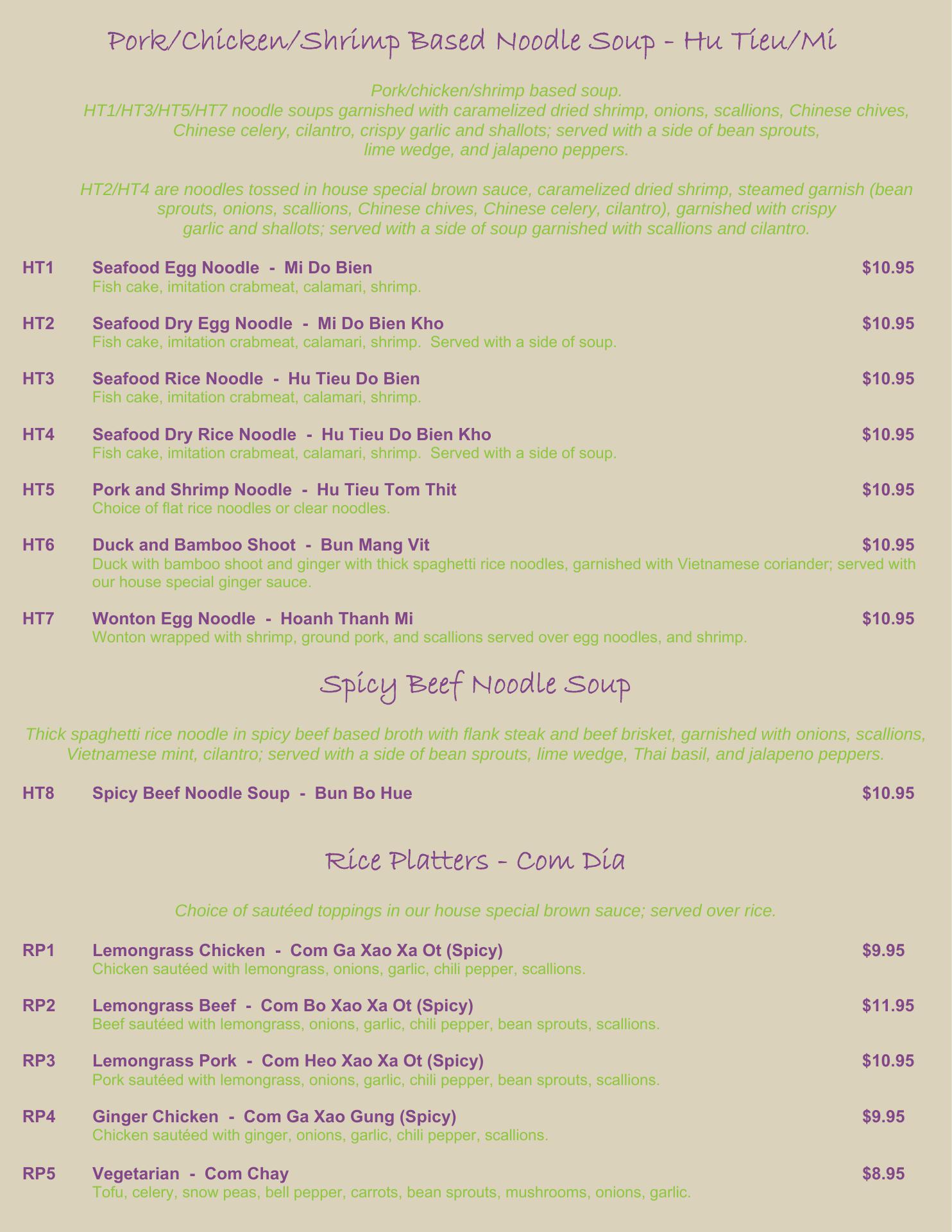 Pork/Chicken/Shrimp Based Noodle Soup - Hu Tieu/Mi

Pork/chicken/shrimp based soup.
HT1/HT3/HT5/HT7 noodle soups garnished with caramelized dried shrimp, onions, scallions, Chinese chives, Chinese celery, cilantro, crispy garlic and shallots; served with a side of bean sprouts, lime wedge, and jalapeno peppers.

HT2/HT4 are noodles tossed in house special brown sauce, caramelized dried shrimp, steamed garnish (bean sprouts, onions, scallions, Chinese chives, Chinese celery, cilantro), garnished with crispy garlic and shallots; served with a side of soup garnished with scallions and cilantro.

HT1 Seafood Egg Noodle - Mi Do Bien $10.95
Fish cake, imitation crabmeat, calamari, shrimp.

HT2 Seafood Dry Egg Noodle - Mi Do Bien Kho $10.95
Fish cake, imitation crabmeat, calamari, shrimp. Served with a side of soup.

HT3 Seafood Rice Noodle - Hu Tieu Do Bien $10.95
Fish cake, imitation crabmeat, calamari, shrimp.

HT4 Seafood Dry Rice Noodle - Hu Tieu Do Bien Kho $10.95
Fish cake, imitation crabmeat, calamari, shrimp. Served with a side of soup.

HT5 Pork and Shrimp Noodle - Hu Tieu Tom Thit $10.95
Choice of flat rice noodles or clear noodles.

HT6 Duck and Bamboo Shoot - Bun Mang Vit $10.95
Duck with bamboo shoot and ginger with thick spaghetti rice noodles, garnished with Vietnamese coriander; served with our house special ginger sauce.

HT7 Wonton Egg Noodle - Hoanh Thanh Mi $10.95
Wonton wrapped with shrimp, ground pork, and scallions served over egg noodles, and shrimp.

Spicy Beef Noodle Soup

Thick spaghetti rice noodle in spicy beef based broth with flank steak and beef brisket, garnished with onions, scallions, Vietnamese mint, cilantro; served with a side of bean sprouts, lime wedge, Thai basil, and jalapeno peppers.

HT8 Spicy Beef Noodle Soup - Bun Bo Hue $10.95

Rice Platters - Com Dia

Choice of sautéed toppings in our house special brown sauce; served over rice.

RP1 Lemongrass Chicken - Com Ga Xao Xa Ot (Spicy) $9.95
Chicken sautéed with lemongrass, onions, garlic, chili pepper, scallions.

RP2 Lemongrass Beef - Com Bo Xao Xa Ot (Spicy) $11.95
Beef sautéed with lemongrass, onions, garlic, chili pepper, bean sprouts, scallions.

RP3 Lemongrass Pork - Com Heo Xao Xa Ot (Spicy) $10.95
Pork sautéed with lemongrass, onions, garlic, chili pepper, bean sprouts, scallions.

RP4 Ginger Chicken - Com Ga Xao Gung (Spicy) $9.95
Chicken sautéed with ginger, onions, garlic, chili pepper, scallions.

RP5 Vegetarian - Com Chay $8.95
Tofu, celery, snow peas, bell pepper, carrots, bean sprouts, mushrooms, onions, garlic.